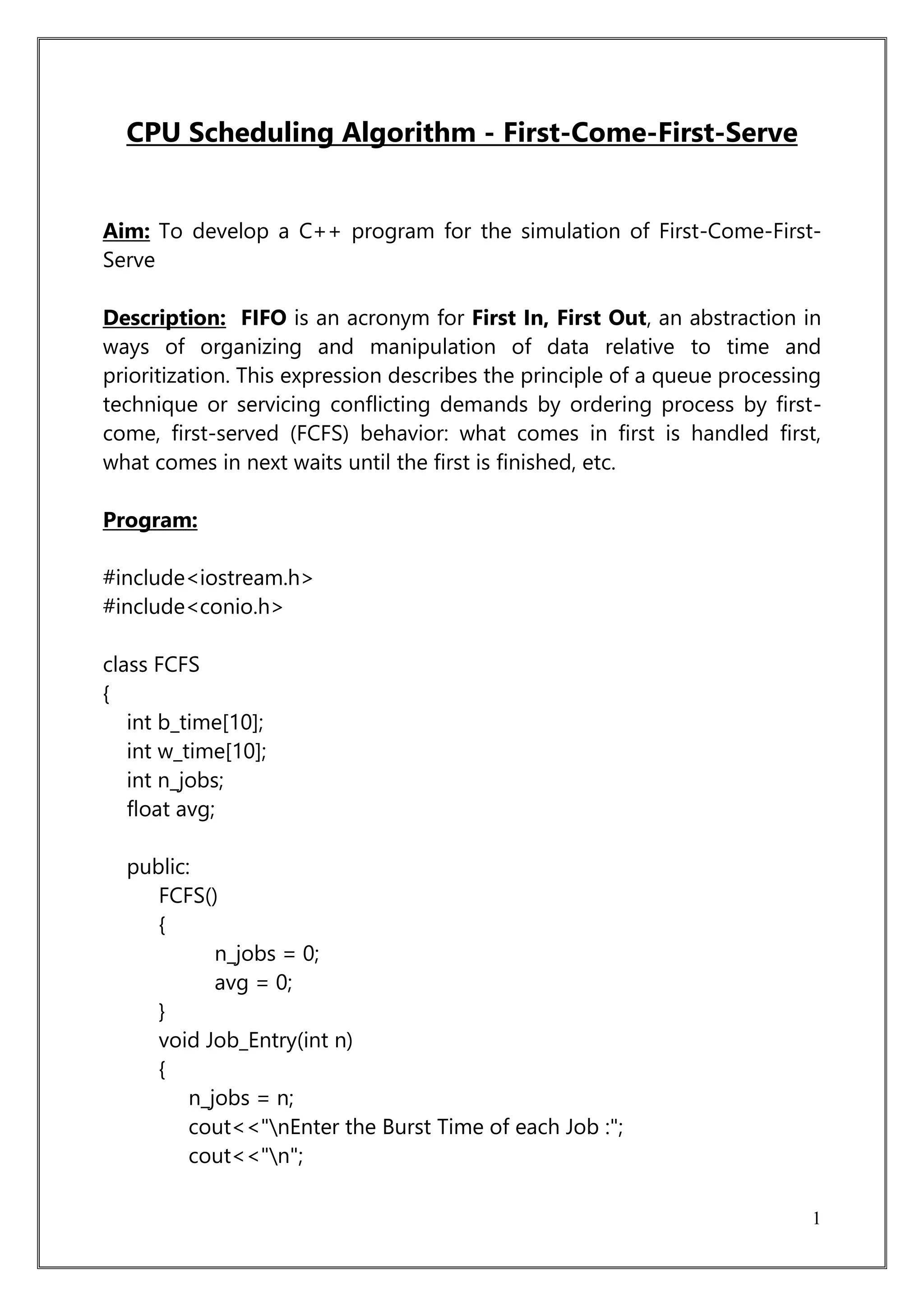 CPU Scheduling Algorithm - First-Come-First-Serve

Aim: To develop a C++ program for the simulation of First-Come-First-Serve

Description: FIFO is an acronym for First In, First Out, an abstraction in ways of organizing and manipulation of data relative to time and prioritization. This expression describes the principle of a queue processing technique or servicing conflicting demands by ordering process by first-come, first-served (FCFS) behavior: what comes in first is handled first, what comes in next waits until the first is finished, etc.

Program:

#include<iostream.h>
#include<conio.h>

class FCFS
{
int b_time[10];
int w_time[10];
int n_jobs;
float avg;

public:
FCFS()
{
n_jobs = 0;
avg = 0;
}
void Job_Entry(int n)
{
n_jobs = n;
cout<<"\nEnter the Burst Time of each Job :";
cout<<"\n";

1